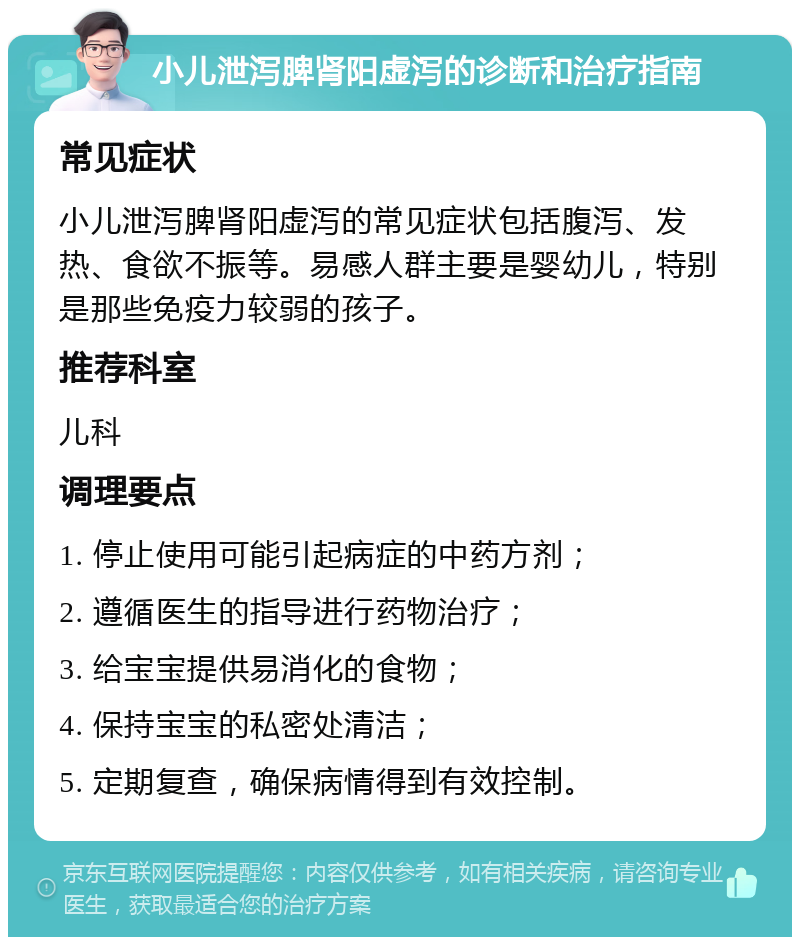 小儿泄泻脾肾阳虚泻的诊断和治疗指南

常见症状

小儿泄泻脾肾阳虚泻的常见症状包括腹泻、发热、食欲不振等。易感人群主要是婴幼儿，特别是那些免疫力较弱的孩子。

推荐科室

儿科

调理要点

1. 停止使用可能引起病症的中药方剂；

2. 遵循医生的指导进行药物治疗；

3. 给宝宝提供易消化的食物；

4. 保持宝宝的私密处清洁；

5. 定期复查，确保病情得到有效控制。

京东互联网医院提醒您：内容仅供参考，如有相关疾病，请咨询专业医生，获取最适合您的治疗方案